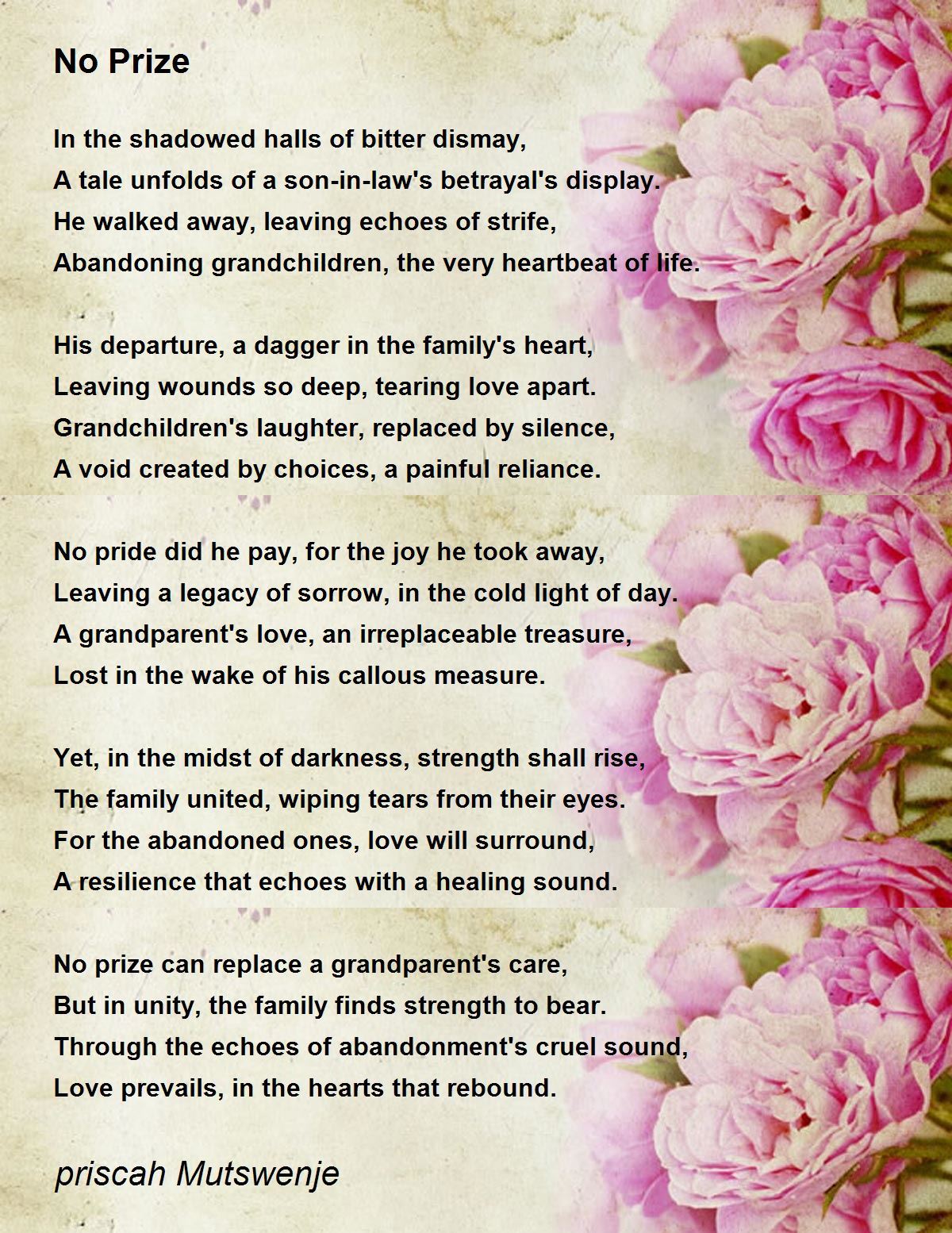 No Prize

In the shadowed halls of bitter dismay,
A tale unfolds of a son-in-law's betrayal's display.
He walked away, leaving echoes of strife,
Abandoning grandchildren, the very heartbeat of life.

His departure, a dagger in the family's heart,
Leaving wounds so deep, tearing love apart.
Grandchildren's laughter, replaced by silence,
A void created by choices, a painful reliance.

No pride did he pay, for the joy he took away,
Leaving a legacy of sorrow, in the cold light of day.
A grandparent's love, an irreplaceable treasure,
Lost in the wake of his callous measure.

Yet, in the midst of darkness, strength shall rise,
The family united, wiping tears from their eyes.
For the abandoned ones, love will surround,
A resilience that echoes with a healing sound.

No prize can replace a grandparent's care,
But in unity, the family finds strength to bear.
Through the echoes of abandonment's cruel sound,
Love prevails, in the hearts that rebound.

priscah Mutswenje